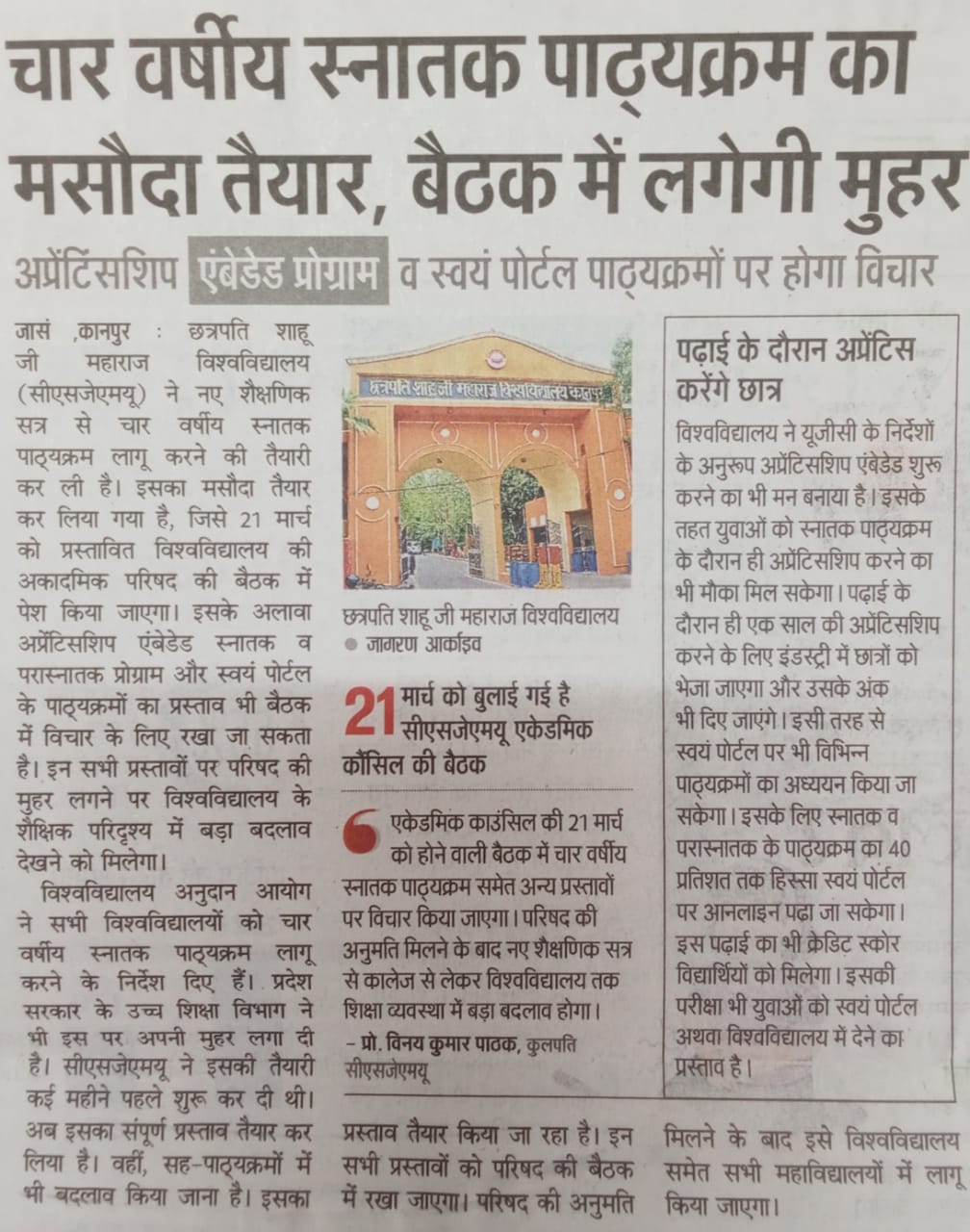 चार वर्षीय स्नातक पाठ्यक्रम का मसौदा तैयार, बैठक में लगेगी मुहर

अप्रेंटिसशिप एंबेडेड प्रोग्राम व स्वयं पोर्टल पाठ्यक्रमों पर होगा विचार

जासं ,कानपुर : छत्रपति शाहू जी महाराज विश्वविद्यालय (सीएसजेएमयू) ने नए शैक्षणिक सत्र से चार वर्षीय स्नातक पाठ्यक्रम लागू करने की तैयारी कर ली है। इसका मसौदा तैयार कर लिया गया है, जिसे 21 मार्च को प्रस्तावित विश्वविद्यालय की अकादमिक परिषद की बैठक में पेश किया जाएगा। इसके अलावा अप्रेंटिसशिप एंबेडेड स्नातक व परास्नातक प्रोग्राम और स्वयं पोर्टल के पाठ्यक्रमों का प्रस्ताव भी बैठक में विचार के लिए रखा जा सकता है। इन सभी प्रस्तावों पर परिषद की मुहर लगने पर विश्वविद्यालय के शैक्षिक परिदृश्य में बड़ा बदलाव देखने को मिलेगा।

विश्वविद्यालय अनुदान आयोग ने सभी विश्वविद्यालयों को चार वर्षीय स्नातक पाठ्यक्रम लागू करने के निर्देश दिए हैं। प्रदेश सरकार के उच्च शिक्षा विभाग ने भी इस पर अपनी मुहर लगा दी है। सीएसजेएमयू ने इसकी तैयारी कई महीने पहले शुरू कर दी थी। अब इसका संपूर्ण प्रस्ताव तैयार कर लिया है। वहीं, सह-पाठ्यक्रमों में भी बदलाव किया जाना है। इसका प्रस्ताव तैयार किया जा रहा है। इन सभी प्रस्तावों को परिषद की बैठक में रखा जाएगा। परिषद की अनुमति मिलने के बाद इसे विश्वविद्यालय समेत सभी महाविद्यालयों में लागू किया जाएगा।

छत्रपति शाहू जी महाराज विश्वविद्यालय कानपुर

छत्रपति शाहू जी महाराज विश्वविद्यालय
• जागरण आर्काइव

21 मार्च को बुलाई गई है सीएसजेएमयू एकेडमिक कौंसिल की बैठक

एकेडमिक काउंसिल की 21 मार्च को होने वाली बैठक में चार वर्षीय स्नातक पाठ्यक्रम समेत अन्य प्रस्तावों पर विचार किया जाएगा। परिषद की अनुमति मिलने के बाद नए शैक्षणिक सत्र से कालेज से लेकर विश्वविद्यालय तक शिक्षा व्यवस्था में बड़ा बदलाव होगा।
- प्रो. विनय कुमार पाठक, कुलपति सीएसजेएमयू

पढ़ाई के दौरान अप्रेंटिस करेंगे छात्र

विश्वविद्यालय ने यूजीसी के निर्देशों के अनुरूप अप्रेंटिसशिप एंबेडेड शुरू करने का भी मन बनाया है। इसके तहत युवाओं को स्नातक पाठ्यक्रम के दौरान ही अप्रेंटिसशिप करने का भी मौका मिल सकेगा। पढ़ाई के दौरान ही एक साल की अप्रेंटिसशिप करने के लिए इंडस्ट्री में छात्रों को भेजा जाएगा और उसके अंक भी दिए जाएंगे। इसी तरह से स्वयं पोर्टल पर भी विभिन्न पाठ्यक्रमों का अध्ययन किया जा सकेगा। इसके लिए स्नातक व परास्नातक के पाठ्यक्रम का 40 प्रतिशत तक हिस्सा स्वयं पोर्टल पर आनलाइन पढ़ा जा सकेगा। इस पढ़ाई का भी क्रेडिट स्कोर विद्यार्थियों को मिलेगा। इसकी परीक्षा भी युवाओं को स्वयं पोर्टल अथवा विश्वविद्यालय में देने का प्रस्ताव है।